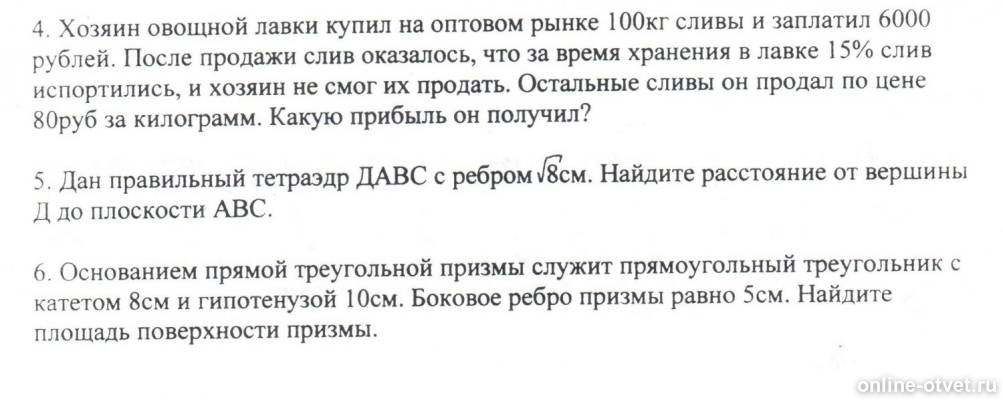 4. Хозяин овощной лавки купил на оптовом рынке 100кг сливы и заплатил 6000 рублей. После продажи слив оказалось, что за время хранения в лавке 15% слив испортились, и хозяин не смог их продать. Остальные сливы он продал по цене 80руб за килограмм. Какую прибыль он получил?

5. Дан правильный тетраэдр ДАВС с ребром $\sqrt{8}$см. Найдите расстояние от вершины Д до плоскости АВС.

6. Основанием прямой треугольной призмы служит прямоугольный треугольник с катетом 8см и гипотенузой 10см. Боковое ребро призмы равно 5см. Найдите площадь поверхности призмы.

online-otvet.ru